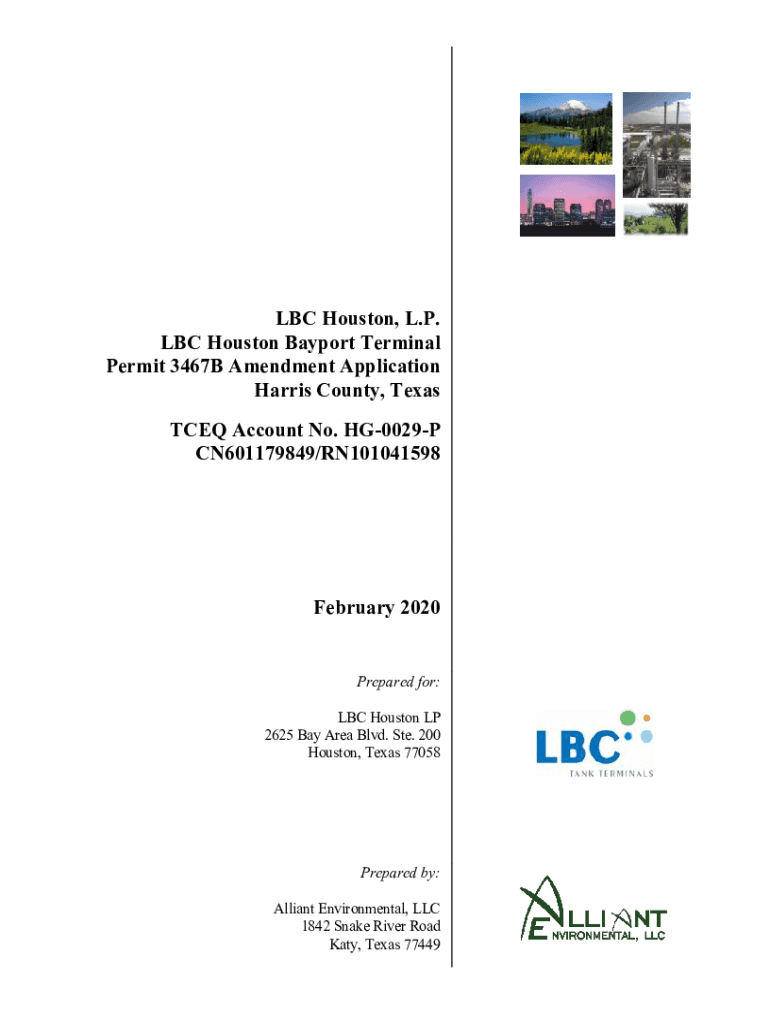 LBC Houston, L.P.
LBC Houston Bayport Terminal
Permit 3467B Amendment Application
Harris County, Texas

TCEQ Account No. HG-0029-P
CN601179849/RN101041598

February 2020

Prepared for:

LBC Houston LP
2625 Bay Area Blvd. Ste. 200
Houston, Texas 77058

LBC
TANK TERMINALS

Prepared by:

Alliant Environmental, LLC
1842 Snake River Road
Katy, Texas 77449

ALLIANT
ENVIRONMENTAL, LLC